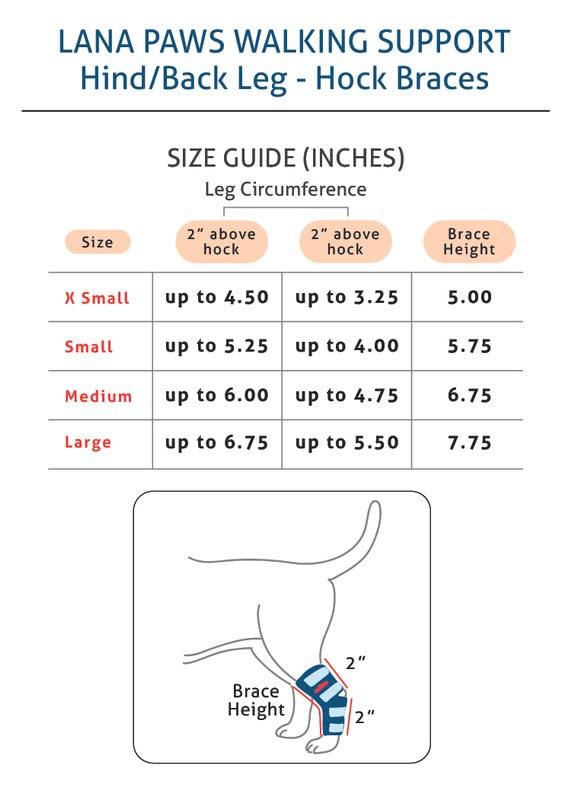 LANA PAWS WALKING SUPPORT
Hind/Back Leg - Hock Braces

SIZE GUIDE (INCHES)

Leg Circumference

| Size | 2" above hock | 2" above hock | Brace Height |
|---|---|---|---|
| X Small | up to 4.50 | up to 3.25 | 5.00 |
| Small | up to 5.25 | up to 4.00 | 5.75 |
| Medium | up to 6.00 | up to 4.75 | 6.75 |
| Large | up to 6.75 | up to 5.50 | 7.75 |

2"
Brace Height
2"